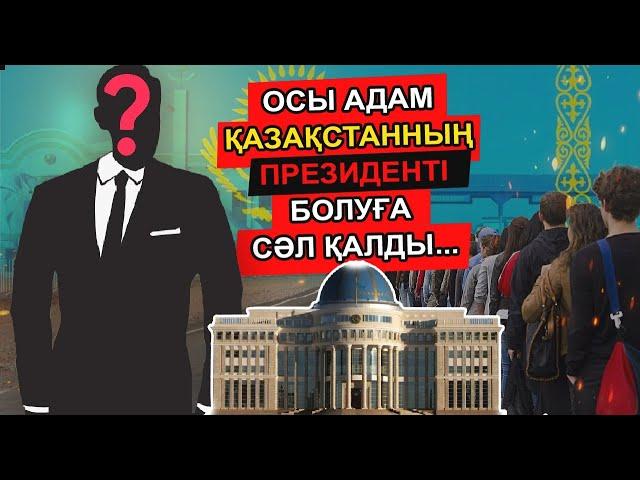 ?

ОСЫ АДАМ
ҚАЗАҚСТАННЫҢ
ПРЕЗИДЕНТІ
БОЛУҒА
СӘЛ ҚАЛДЫ...